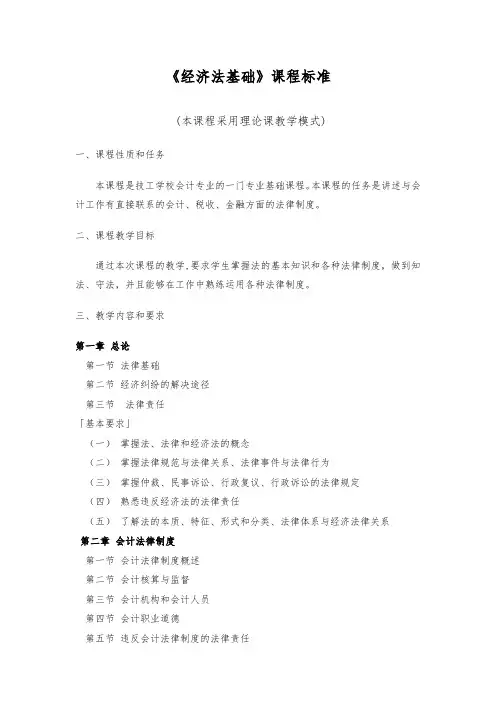 《经济法基础》课程标准

（本课程采用理论课教学模式）

一、课程性质和任务

本课程是技工学校会计专业的一门专业基础课程。本课程的任务是讲述与会计工作有直接联系的会计、税收、金融方面的法律制度。

二、课程教学目标

通过本次课程的教学，要求学生掌握法的基本知识和各种法律制度，做到知法、守法，并且能够在工作中熟练运用各种法律制度。

三、教学内容和要求

第一章 总论

第一节 法律基础

第二节 经济纠纷的解决途径

第三节 法律责任

「基本要求」

（一） 掌握法、法律和经济法的概念

（二） 掌握法律规范与法律关系、法律事件与法律行为

（三） 掌握仲裁、民事诉讼、行政复议、行政诉讼的法律规定

（四） 熟悉违反经济法的法律责任

（五） 了解法的本质、特征、形式和分类、法律体系与经济法律关系

第二章 会计法律制度

第一节 会计法律制度概述

第二节 会计核算与监督

第三节 会计机构和会计人员

第四节 会计职业道德

第五节 违反会计法律制度的法律责任